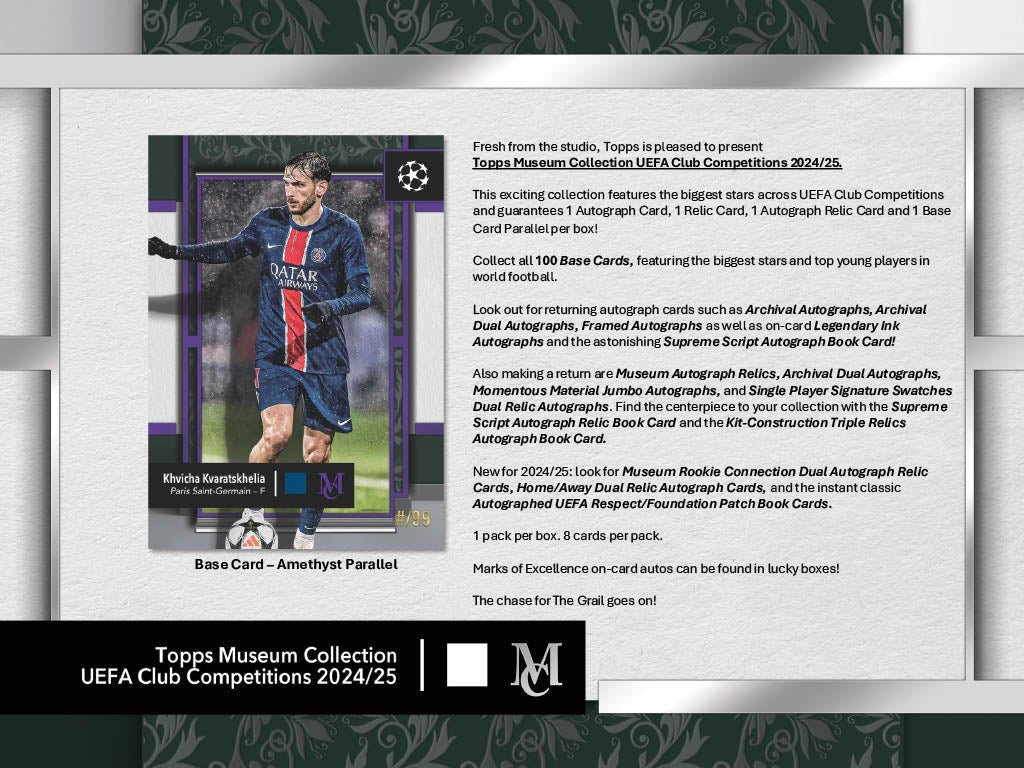 QATAR AIRWAYS

Khvicha Kvaratskhelia
Paris Saint-Germain – F

MC

#/99

Base Card – Amethyst Parallel

Fresh from the studio, Topps is pleased to present
Topps Museum Collection UEFA Club Competitions 2024/25.

This exciting collection features the biggest stars across UEFA Club Competitions and guarantees 1 Autograph Card, 1 Relic Card, 1 Autograph Relic Card and 1 Base Card Parallel per box!

Collect all 100 Base Cards, featuring the biggest stars and top young players in world football.

Look out for returning autograph cards such as Archival Autographs, Archival Dual Autographs, Framed Autographs as well as on-card Legendary Ink Autographs and the astonishing Supreme Script Autograph Book Card!

Also making a return are Museum Autograph Relics, Archival Dual Autographs, Momentous Material Jumbo Autographs, and Single Player Signature Swatches Dual Relic Autographs. Find the centerpiece to your collection with the Supreme Script Autograph Relic Book Card and the Kit-Construction Triple Relics Autograph Book Card.

New for 2024/25: look for Museum Rookie Connection Dual Autograph Relic Cards, Home/Away Dual Relic Autograph Cards, and the instant classic Autographed UEFA Respect/Foundation Patch Book Cards.

1 pack per box. 8 cards per pack.

Marks of Excellence on-card autos can be found in lucky boxes!

The chase for The Grail goes on!

Topps Museum Collection
UEFA Club Competitions 2024/25

MC